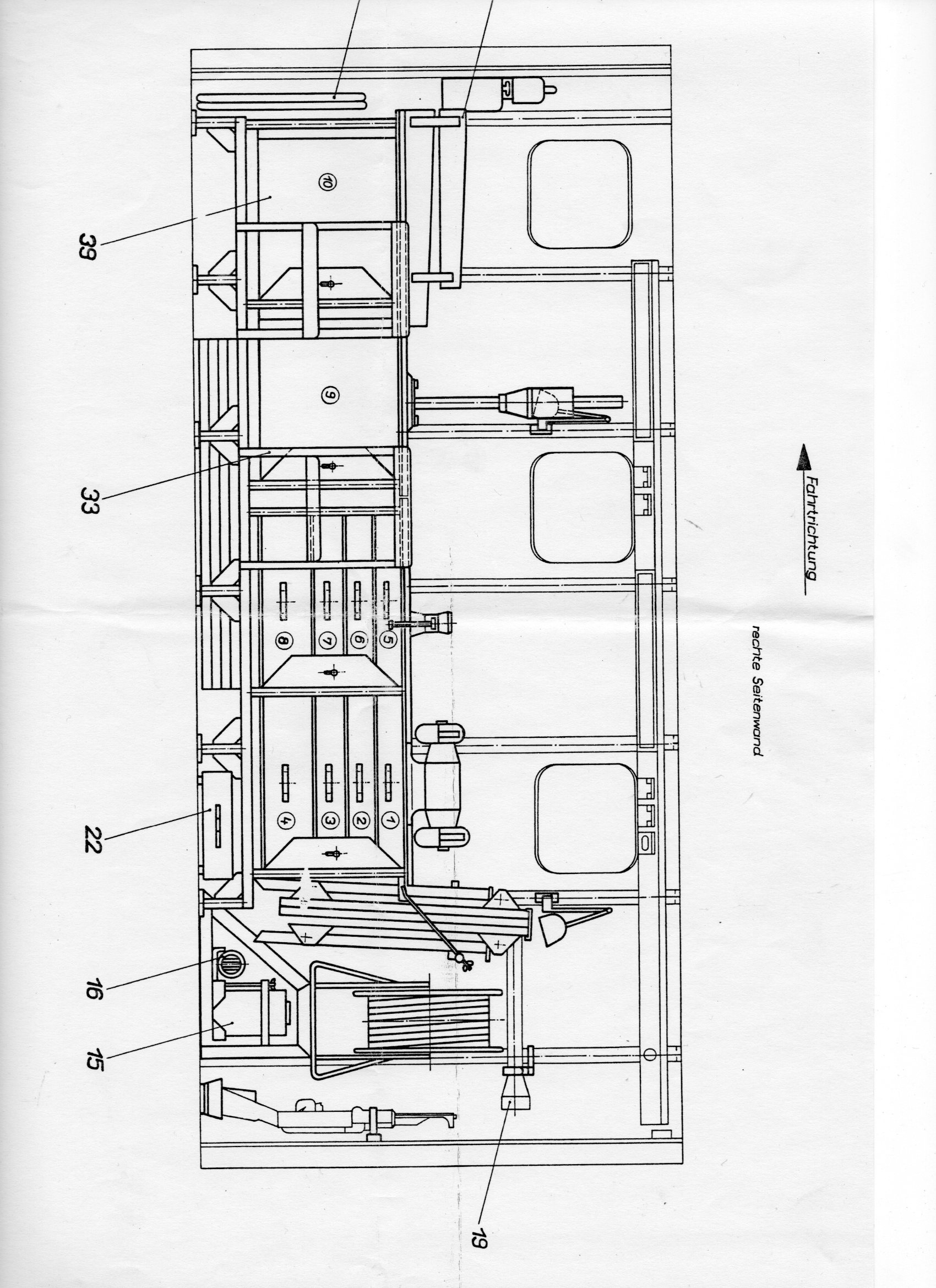 Fahrtrichtung

rechte Seitenwand

39

33

22

16

15

19

10

9

8

7

6

5

4

3

2

1